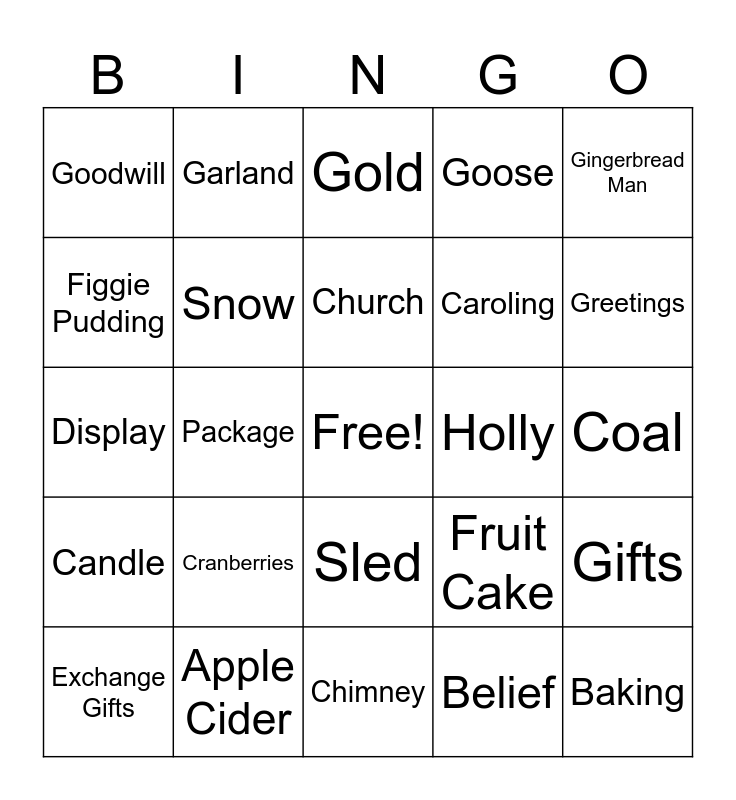 | B | I | N | G | O |
|---|---|---|---|---|
| Goodwill | Garland | Gold | Goose | Gingerbread Man |
| Figgie Pudding | Snow | Church | Caroling | Greetings |
| Display | Package | Free! | Holly | Coal |
| Candle | Cranberries | Sled | Fruit Cake | Gifts |
| Exchange Gifts | Apple Cider | Chimney | Belief | Baking |